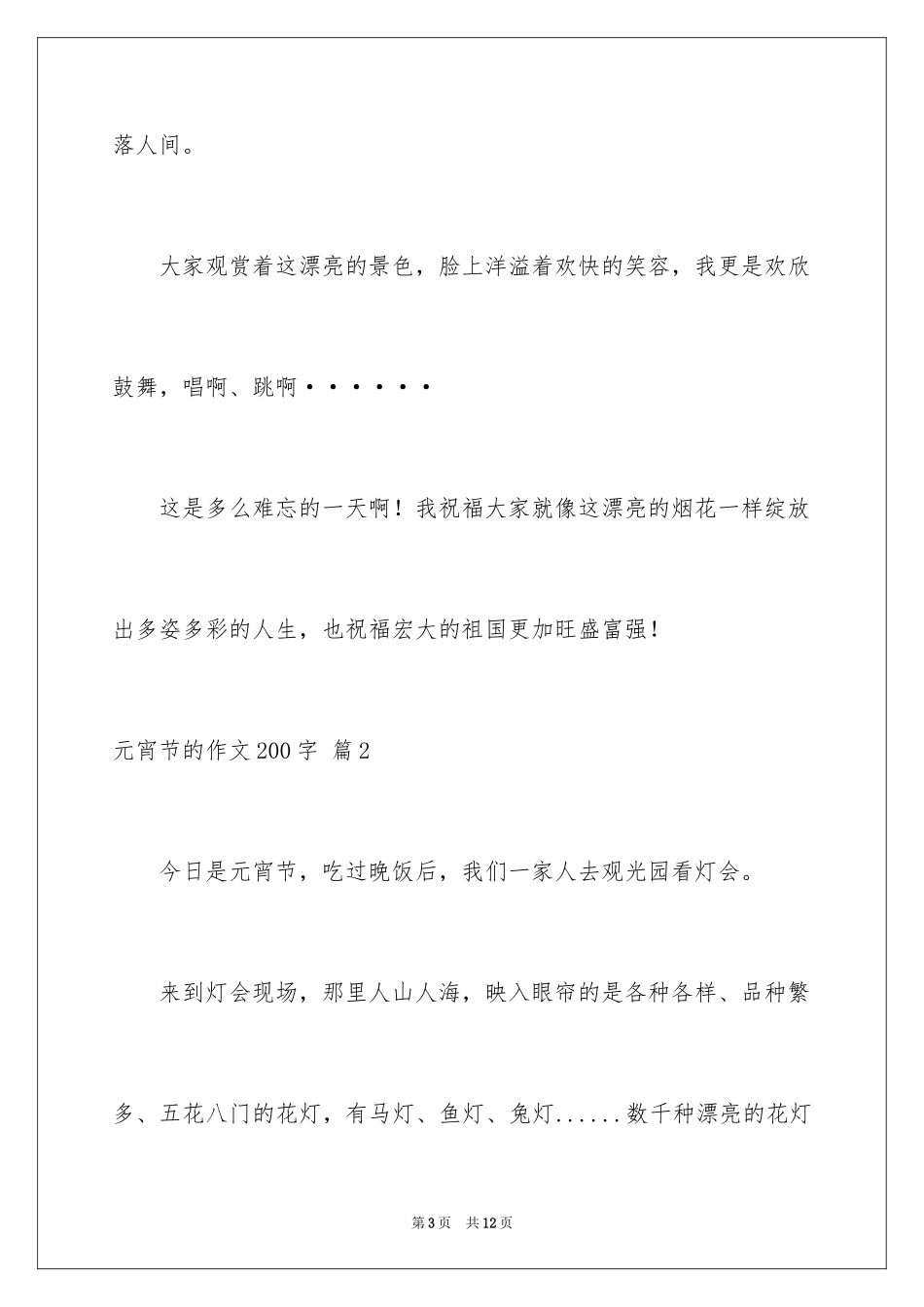 落人间。

大家观赏着这漂亮的景色，脸上洋溢着欢快的笑容，我更是欢欣鼓舞，唱啊、跳啊······

这是多么难忘的一天啊！我祝福大家就像这漂亮的烟花一样绽放出多姿多彩的人生，也祝福宏大的祖国更加旺盛富强！

元宵节的作文200字 篇2

今日是元宵节，吃过晚饭后，我们一家人去观光园看灯会。

来到灯会现场，那里人山人海，映入眼帘的是各种各样、品种繁多、五花八门的花灯，有马灯、鱼灯、兔灯......数千种漂亮的花灯

第3页 共12页